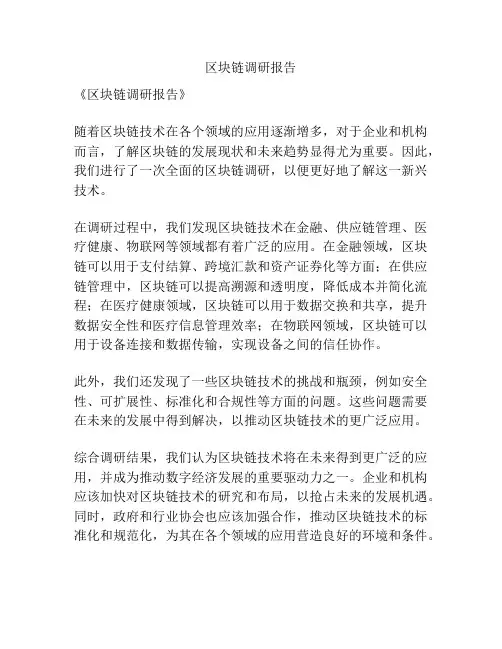 区块链调研报告

《区块链调研报告》

随着区块链技术在各个领域的应用逐渐增多，对于企业和机构而言，了解区块链的发展现状和未来趋势显得尤为重要。因此，我们进行了一次全面的区块链调研，以便更好地了解这一新兴技术。

在调研过程中，我们发现区块链技术在金融、供应链管理、医疗健康、物联网等领域都有着广泛的应用。在金融领域，区块链可以用于支付结算、跨境汇款和资产证券化等方面；在供应链管理中，区块链可以提高溯源和透明度，降低成本并简化流程；在医疗健康领域，区块链可以用于数据交换和共享，提升数据安全性和医疗信息管理效率；在物联网领域，区块链可以用于设备连接和数据传输，实现设备之间的信任协作。

此外，我们还发现了一些区块链技术的挑战和瓶颈，例如安全性、可扩展性、标准化和合规性等方面的问题。这些问题需要在未来的发展中得到解决，以推动区块链技术的更广泛应用。

综合调研结果，我们认为区块链技术将在未来得到更广泛的应用，并成为推动数字经济发展的重要驱动力之一。企业和机构应该加快对区块链技术的研究和布局，以抢占未来的发展机遇。同时，政府和行业协会也应该加强合作，推动区块链技术的标准化和规范化，为其在各个领域的应用营造良好的环境和条件。